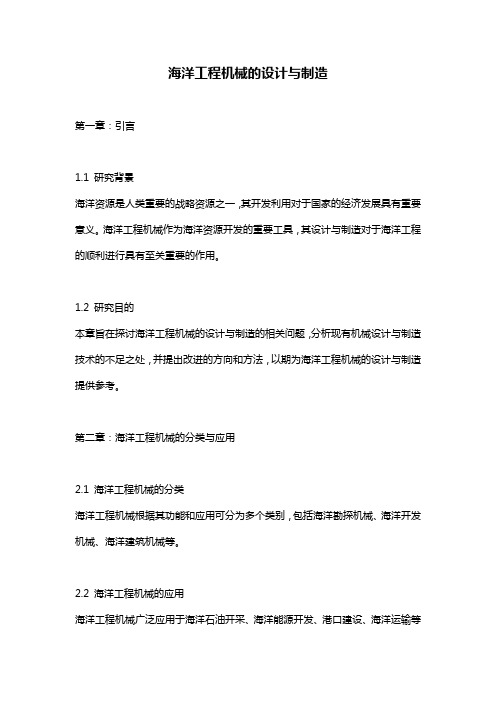 海洋工程机械的设计与制造

第一章：引言

1.1 研究背景
海洋资源是人类重要的战略资源之一，其开发利用对于国家的经济发展具有重要意义。海洋工程机械作为海洋资源开发的重要工具，其设计与制造对于海洋工程的顺利进行具有至关重要的作用。

1.2 研究目的
本章旨在探讨海洋工程机械的设计与制造的相关问题，分析现有机械设计与制造技术的不足之处，并提出改进的方向和方法，以期为海洋工程机械的设计与制造提供参考。

第二章：海洋工程机械的分类与应用

2.1 海洋工程机械的分类
海洋工程机械根据其功能和应用可分为多个类别，包括海洋勘探机械、海洋开发机械、海洋建筑机械等。

2.2 海洋工程机械的应用
海洋工程机械广泛应用于海洋石油开采、海洋能源开发、港口建设、海洋运输等